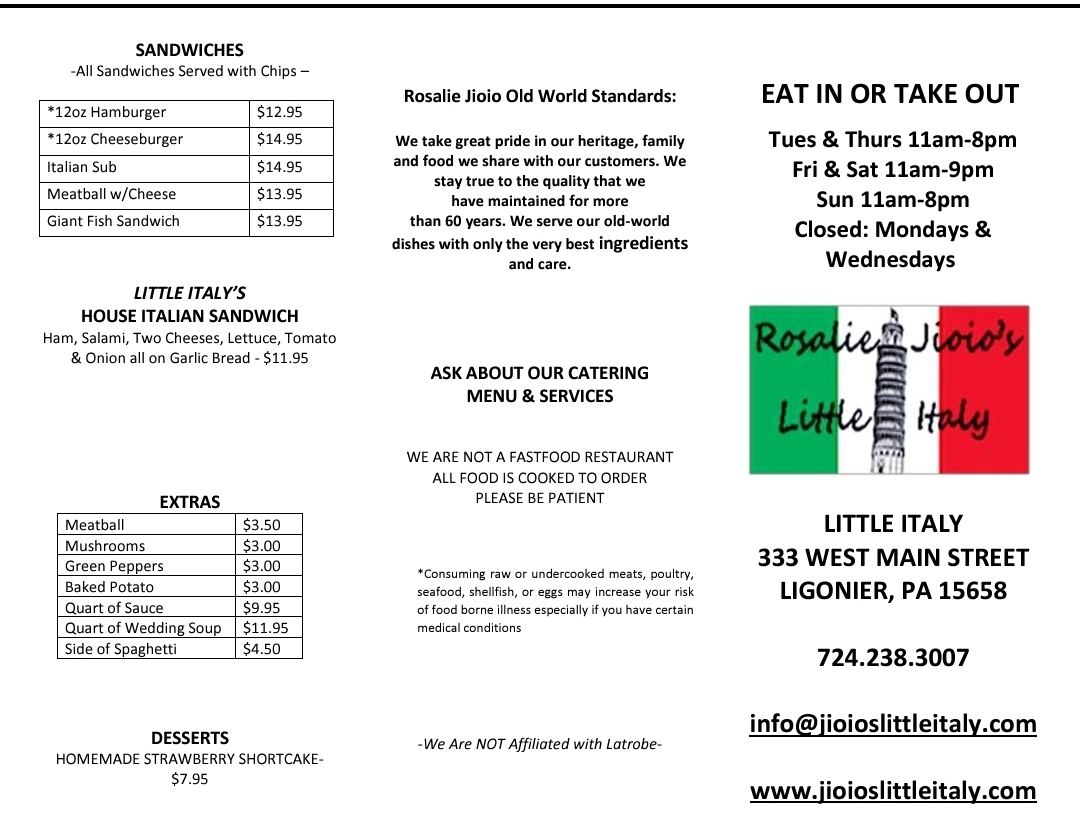 SANDWICHES
-All Sandwiches Served with Chips –

| *12oz Hamburger | $12.95 |
|---|---|
| *12oz Cheeseburger | $14.95 |
| Italian Sub | $14.95 |
| Meatball w/Cheese | $13.95 |
| Giant Fish Sandwich | $13.95 |

LITTLE ITALY'S
HOUSE ITALIAN SANDWICH
Ham, Salami, Two Cheeses, Lettuce, Tomato & Onion all on Garlic Bread - $11.95

EXTRAS

| Meatball | $3.50 |
|---|---|
| Mushrooms | $3.00 |
| Green Peppers | $3.00 |
| Baked Potato | $3.00 |
| Quart of Sauce | $9.95 |
| Quart of Wedding Soup | $11.95 |
| Side of Spaghetti | $4.50 |

DESSERTS
HOMEMADE STRAWBERRY SHORTCAKE- $7.95

Rosalie Jioio Old World Standards:

We take great pride in our heritage, family and food we share with our customers. We stay true to the quality that we have maintained for more than 60 years. We serve our old-world dishes with only the very best ingredients and care.

ASK ABOUT OUR CATERING MENU & SERVICES

WE ARE NOT A FASTFOOD RESTAURANT
ALL FOOD IS COOKED TO ORDER
PLEASE BE PATIENT

*Consuming raw or undercooked meats, poultry, seafood, shellfish, or eggs may increase your risk of food borne illness especially if you have certain medical conditions

-We Are NOT Affiliated with Latrobe-

EAT IN OR TAKE OUT
Tues & Thurs 11am-8pm
Fri & Sat 11am-9pm
Sun 11am-8pm
Closed: Mondays & Wednesdays

Rosalie Jioio's
Little Italy

LITTLE ITALY
333 WEST MAIN STREET
LIGONIER, PA 15658

724.238.3007

info@jioioslittleitaly.com

www.jioioslittleitaly.com